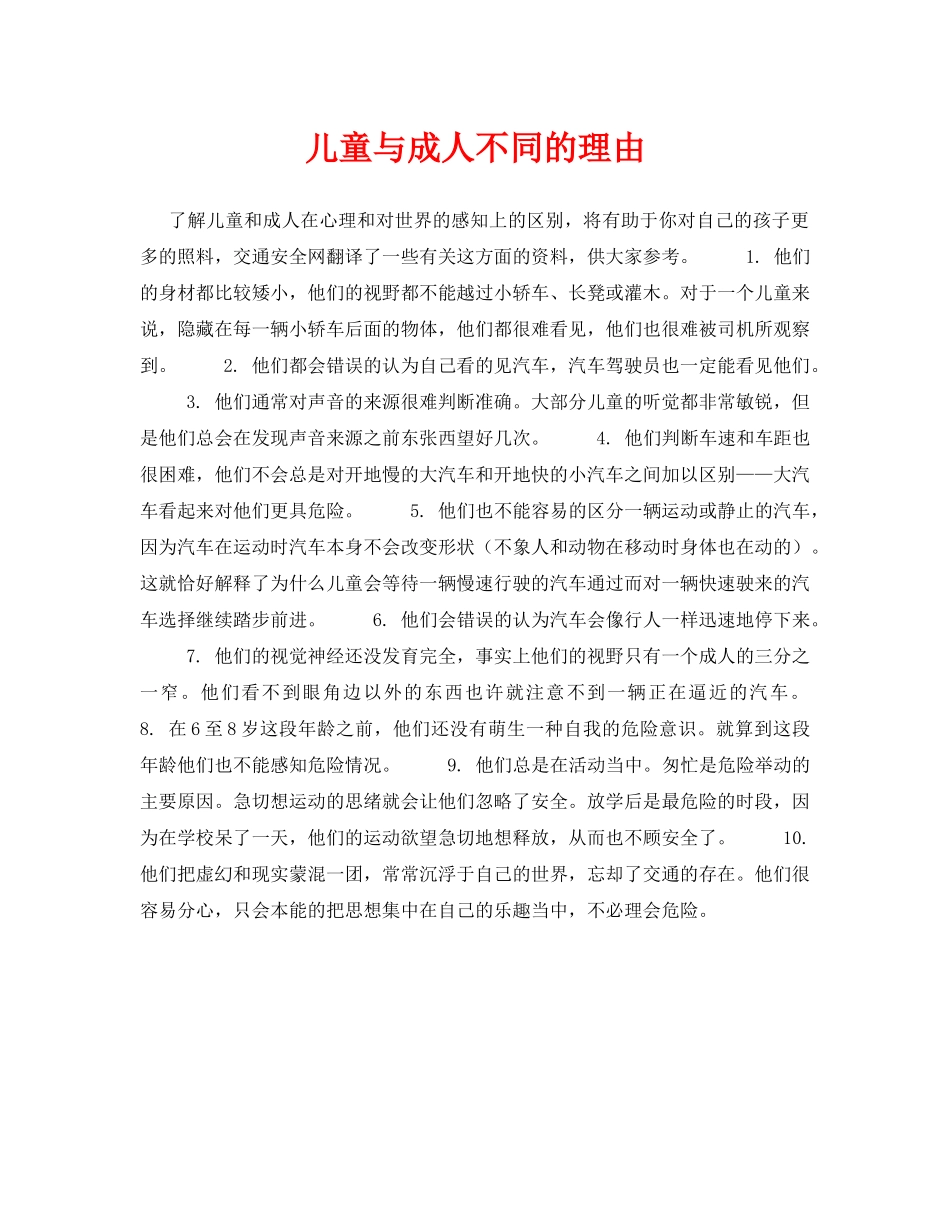 儿童与成人不同的理由

了解儿童和成人在心理和对世界的感知上的区别，将有助于你对自己的孩子更多的照料，交通安全网翻译了一些有关这方面的资料，供大家参考。　　1. 他们的身材都比较矮小，他们的视野都不能越过小轿车、长凳或灌木。对于一个儿童来说，隐藏在每一辆小轿车后面的物体，他们都很难看见，他们也很难被司机所观察到。　　2. 他们都会错误的认为自己看的见汽车，汽车驾驶员也一定能看见他们。　　3. 他们通常对声音的来源很难判断准确。大部分儿童的听觉都非常敏锐，但是他们总会在发现声音来源之前东张西望好几次。　　4. 他们判断车速和车距也很困难，他们不会总是对开地慢的大汽车和开地快的小汽车之间加以区别——大汽车看起来对他们更具危险。　　5. 他们也不能容易的区分一辆运动或静止的汽车，因为汽车在运动时汽车本身不会改变形状（不象人和动物在移动时身体也在动的）。这就恰好解释了为什么儿童会等待一辆慢速行驶的汽车通过而对一辆快速驶来的汽车选择继续踏步前进。　　6. 他们会错误的认为汽车会像行人一样迅速地停下来。　　7. 他们的视觉神经还没发育完全，事实上他们的视野只有一个成人的三分之一窄。他们看不到眼角边以外的东西也许就注意不到一辆正在逼近的汽车。　　8. 在6至8岁这段年龄之前，他们还没有萌生一种自我的危险意识。就算到这段年龄他们也不能感知危险情况。　　9. 他们总是在活动当中。匆忙是危险举动的主要原因。急切想运动的思绪就会让他们忽略了安全。放学后是最危险的时段，因为在学校呆了一天，他们的运动欲望急切地想释放，从而也不顾安全了。　　10. 他们把虚幻和现实蒙混一团，常常沉浮于自己的世界，忘却了交通的存在。他们很容易分心，只会本能的把思想集中在自己的乐趣当中，不必理会危险。